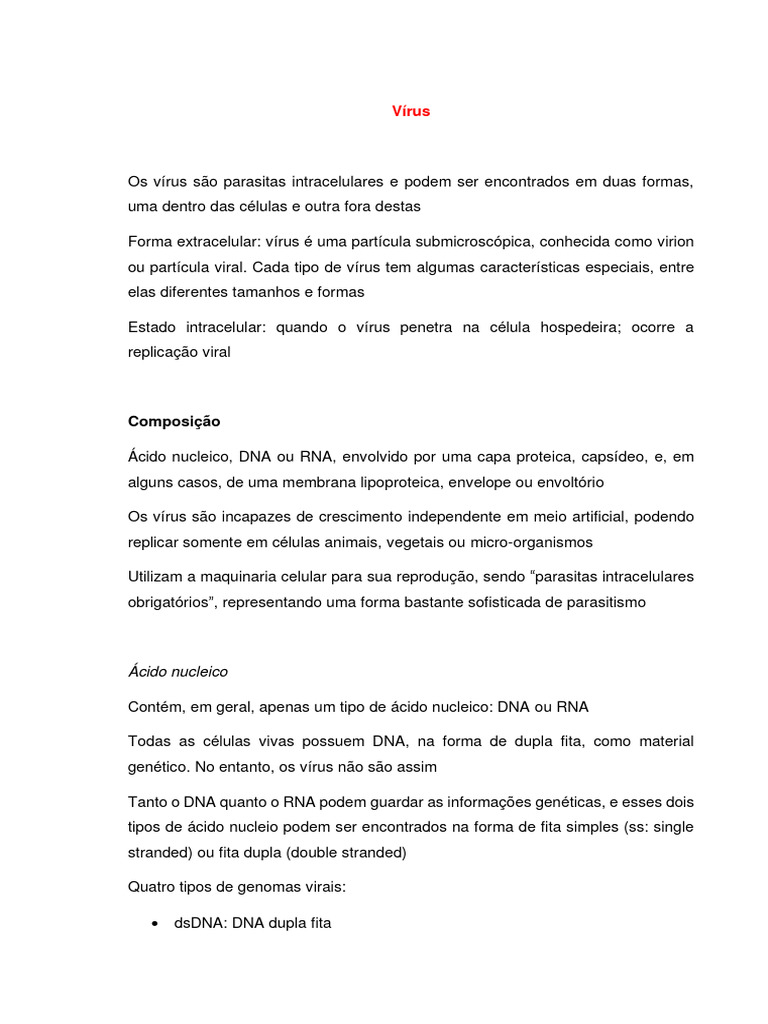 Vírus

Os vírus são parasitas intracelulares e podem ser encontrados em duas formas, uma dentro das células e outra fora destas

Forma extracelular: vírus é uma partícula submicroscópica, conhecida como virion ou partícula viral. Cada tipo de vírus tem algumas características especiais, entre elas diferentes tamanhos e formas

Estado intracelular: quando o vírus penetra na célula hospedeira; ocorre a replicação viral

Composição

Ácido nucleico, DNA ou RNA, envolvido por uma capa proteica, capsídeo, e, em alguns casos, de uma membrana lipoproteica, envelope ou envoltório

Os vírus são incapazes de crescimento independente em meio artificial, podendo replicar somente em células animais, vegetais ou micro-organismos

Utilizam a maquinaria celular para sua reprodução, sendo "parasitas intracelulares obrigatórios", representando uma forma bastante sofisticada de parasitismo

Ácido nucleico

Contém, em geral, apenas um tipo de ácido nucleico: DNA ou RNA

Todas as células vivas possuem DNA, na forma de dupla fita, como material genético. No entanto, os vírus não são assim

Tanto o DNA quanto o RNA podem guardar as informações genéticas, e esses dois tipos de ácido nucleio podem ser encontrados na forma de fita simples (ss: single stranded) ou fita dupla (double stranded)

Quatro tipos de genomas virais:

• dsDNA: DNA dupla fita